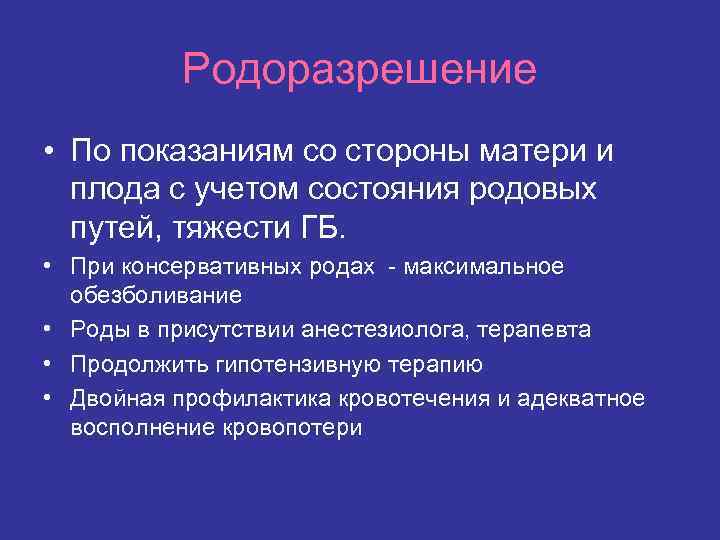 Родоразрешение

• По показаниям со стороны матери и плода с учетом состояния родовых путей, тяжести ГБ.

• При консервативных родах - максимальное обезболивание

• Роды в присутствии анестезиолога, терапевта

• Продолжить гипотензивную терапию

• Двойная профилактика кровотечения и адекватное восполнение кровопотери